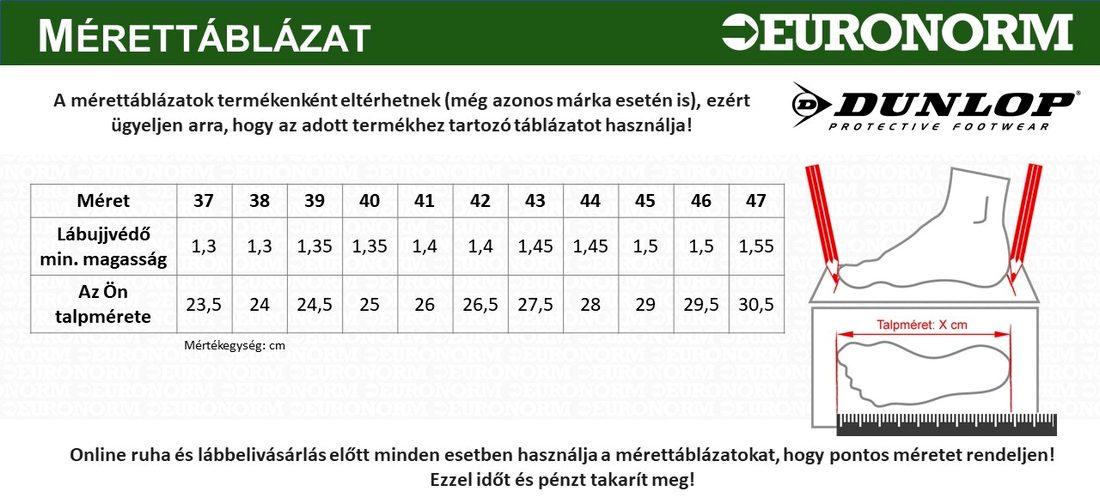 MÉRETTÁBLÁZAT

EURONORM

A mérettáblázatok termékenként eltérhetnek (még azonos márka esetén is), ezért ügyeljen arra, hogy az adott termékhez tartozó táblázatot használja!

DUNLOP
PROTECTIVE FOOTWEAR

| Méret | 37 | 38 | 39 | 40 | 41 | 42 | 43 | 44 | 45 | 46 | 47 |
|---|---|---|---|---|---|---|---|---|---|---|---|
| Lábujjvédő min. magasság | 1,3 | 1,3 | 1,35 | 1,35 | 1,4 | 1,4 | 1,45 | 1,45 | 1,5 | 1,5 | 1,55 |
| Az Ön talpmérete | 23,5 | 24 | 24,5 | 25 | 26 | 26,5 | 27,5 | 28 | 29 | 29,5 | 30,5 |

Mértékegység: cm

Talpméret: X cm

Online ruha és lábbelivásárlás előtt minden esetben használja a mérettáblázatokat, hogy pontos méretet rendeljen! Ezzel időt és pénzt takarít meg!